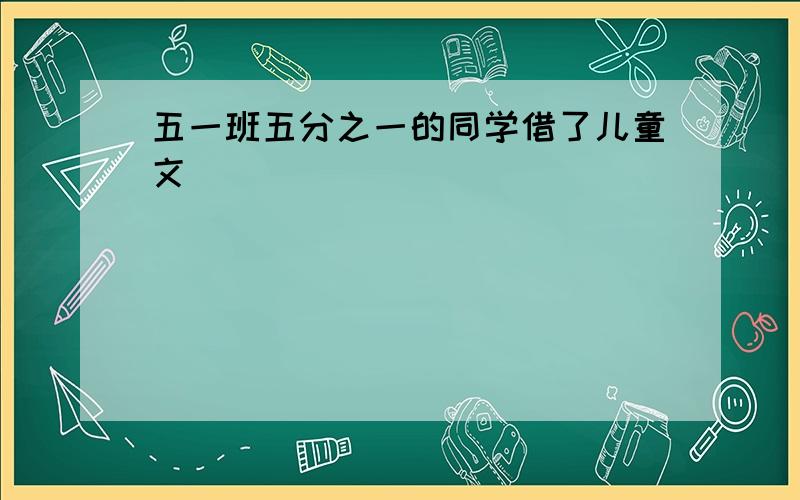 五一班五分之一的同学借了儿童文